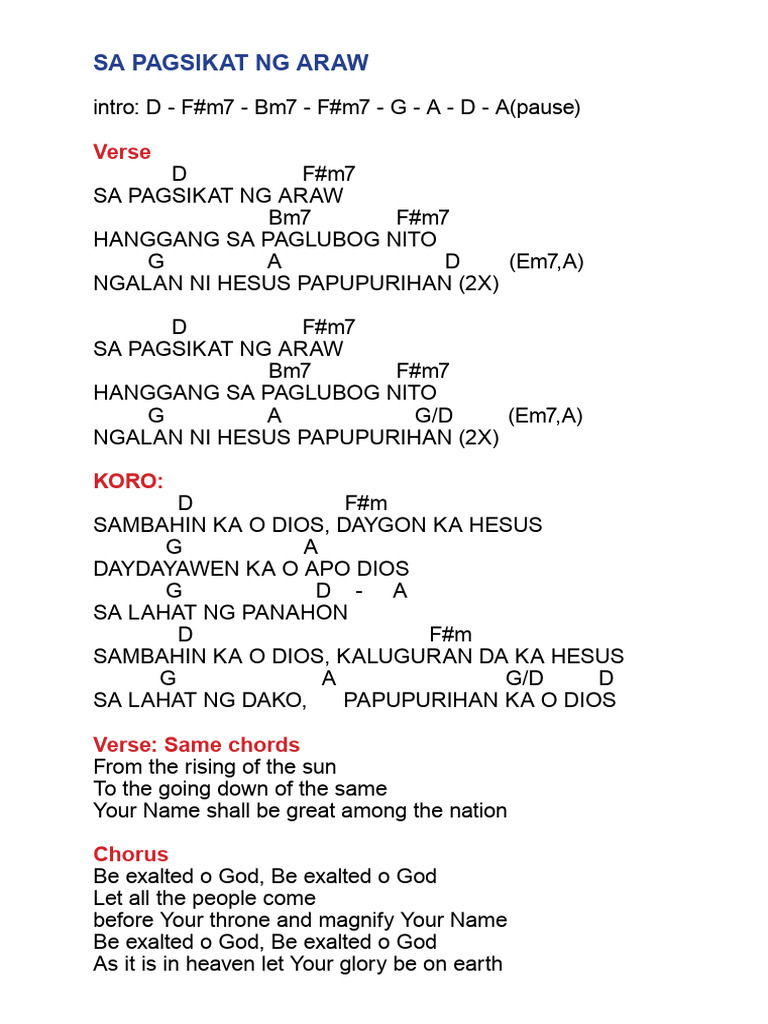 SA PAGSIKAT NG ARAW

intro: D - F#m7 - Bm7 - F#m7 - G - A - D - A(pause)

Verse
D F#m7
SA PAGSIKAT NG ARAW
Bm7 F#m7
HANGGANG SA PAGLUBOG NITO
G A D (Em7,A)
NGALAN NI HESUS PAPUPURIHAN (2X)

D F#m7
SA PAGSIKAT NG ARAW
Bm7 F#m7
HANGGANG SA PAGLUBOG NITO
G A G/D (Em7,A)
NGALAN NI HESUS PAPUPURIHAN (2X)

KORO:
D F#m
SAMBAHIN KA O DIOS, DAYGON KA HESUS
G A
DAYDAYAWEN KA O APO DIOS
G D - A
SA LAHAT NG PANAHON
D F#m
SAMBAHIN KA O DIOS, KALUGURAN DA KA HESUS
G A G/D D
SA LAHAT NG DAKO, PAPUPURIHAN KA O DIOS

Verse: Same chords
From the rising of the sun
To the going down of the same
Your Name shall be great among the nation

Chorus
Be exalted o God, Be exalted o God
Let all the people come
before Your throne and magnify Your Name
Be exalted o God, Be exalted o God
As it is in heaven let Your glory be on earth